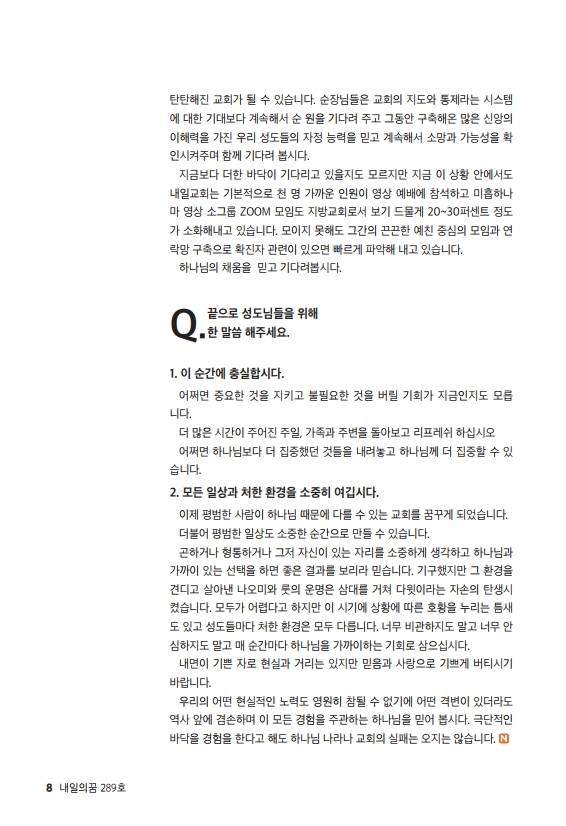 탄탄해진 교회가 될 수 있습니다. 순장님들은 교회의 지도와 통제라는 시스템에 대한 기대보다 계속해서 순 원을 기다려 주고 그동안 구축해온 많은 신앙의 이해력을 가진 우리 성도들의 자정 능력을 믿고 계속해서 소망과 가능성을 확인시켜주며 함께 기다려 봅시다.

지금보다 더한 바닥이 기다리고 있을지도 모르지만 지금 이 상황 안에서도 내일교회는 기본적으로 천 명 가까운 인원이 영상 예배에 참석하고 미흡하나마 영상 소그룹 ZOOM 모임도 지방교회로서 보기 드물게 20~30퍼센트 정도가 소화해내고 있습니다. 모이지 못해도 그간의 끈끈한 예친 중심의 모임과 연락망 구축으로 확진자 관련이 있으면 빠르게 파악해 내고 있습니다.

하나님의 채움을 믿고 기다려봅시다.

Q. 끝으로 성도님들을 위해 한 말씀 해주세요.

1. 이 순간에 충실합시다.

어쩌면 중요한 것을 지키고 불필요한 것을 버릴 기회가 지금인지도 모릅니다.

더 많은 시간이 주어진 주일, 가족과 주변을 돌아보고 리프레쉬 하십시오

어쩌면 하나님보다 더 집중했던 것들을 내려놓고 하나님께 더 집중할 수 있습니다.

2. 모든 일상과 처한 환경을 소중히 여깁시다.

이제 평범한 사람이 하나님 때문에 다를 수 있는 교회를 꿈꾸게 되었습니다.

더불어 평범한 일상도 소중한 순간으로 만들 수 있습니다.

곤하거나 형통하거나 그저 자신이 있는 자리를 소중하게 생각하고 하나님과 가까이 있는 선택을 하면 좋은 결과를 보리라 믿습니다. 기구했지만 그 환경을 견디고 살아낸 나오미와 룻의 운명은 삼대를 거쳐 다윗이라는 자손의 탄생시켰습니다. 모두가 어렵다고 하지만 이 시기에 상황에 따른 호황을 누리는 틈새도 있고 성도들마다 처한 환경은 모두 다릅니다. 너무 비관하지도 말고 너무 안심하지도 말고 매 순간마다 하나님을 가까이하는 기회로 삼으십시다.

내면이 기쁜 자로 현실과 거리는 있지만 믿음과 사랑으로 기쁘게 버티시기 바랍니다.

우리의 어떤 현실적인 노력도 영원히 참될 수 없기에 어떤 격변이 있더라도 역사 앞에 겸손하며 이 모든 경험을 주관하는 하나님을 믿어 봅시다. 극단적인 바닥을 경험을 한다고 해도 하나님 나라나 교회의 실패는 오지는 않습니다. N

8 내일의꿈 289호